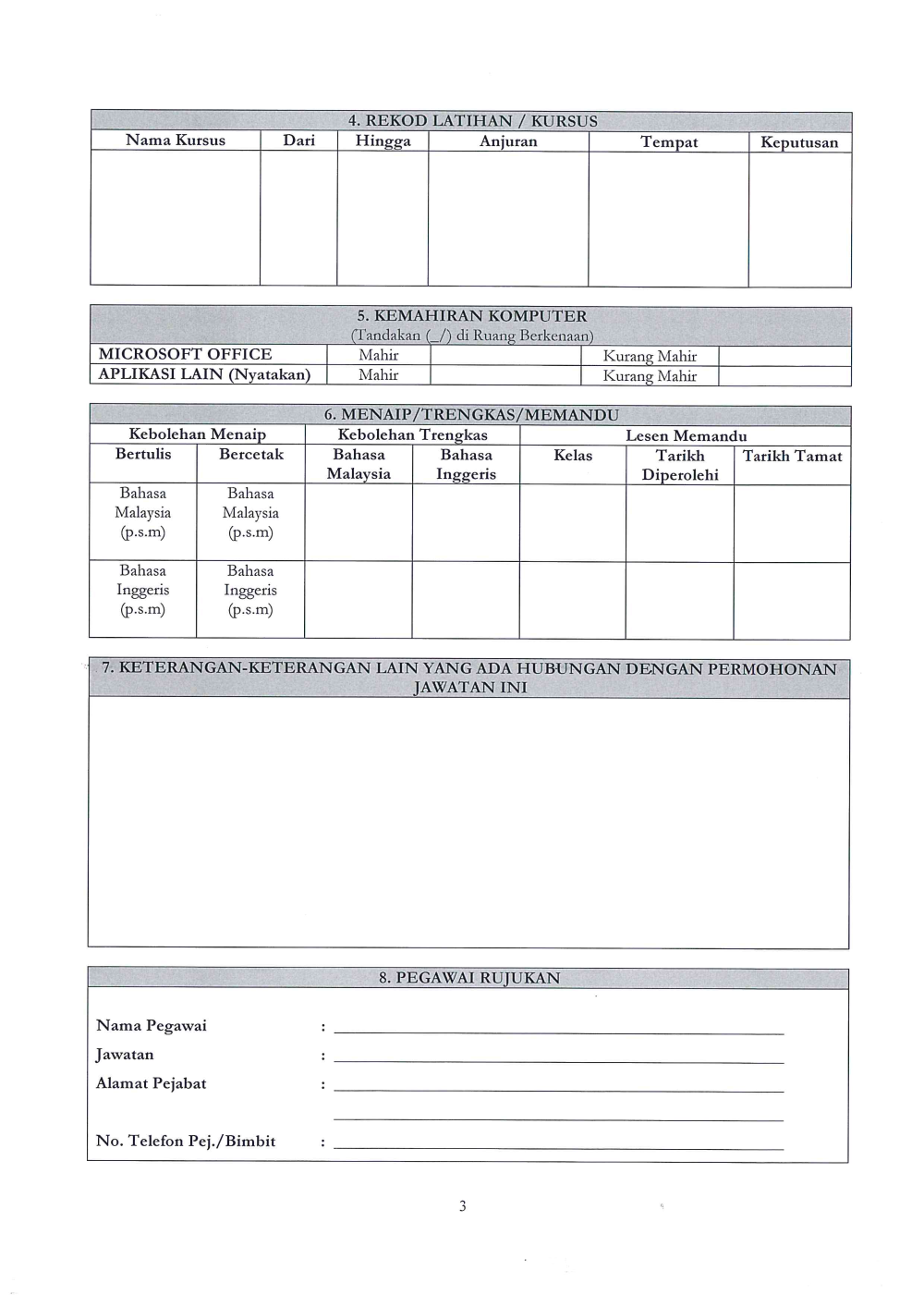 4. REKOD LATIHAN / KURSUS

| Nama Kursus | Dari | Hingga | Anjuran | Tempat | Keputusan |
|---|---|---|---|---|---|
| | | | | | |

5. KEMAHIRAN KOMPUTER
(Tandakan (_/) di Ruang Berkenaan)

| MICROSOFT OFFICE | Mahir | | Kurang Mahir | |
|---|---|---|---|---|
| APLIKASI LAIN (Nyatakan) | Mahir | | Kurang Mahir | |

6. MENAIP/TRENGKAS/MEMANDU

| Kebolehan Menaip | | Kebolehan Trengkas | | Lesen Memandu | | |
|---|---|---|---|---|---|---|
| Bertulis | Bercetak | Bahasa Malaysia | Bahasa Inggeris | Kelas | Tarikh Diperolehi | Tarikh Tamat |
| Bahasa Malaysia (p.s.m) | Bahasa Malaysia (p.s.m) | | | | | |
| Bahasa Inggeris (p.s.m) | Bahasa Inggeris (p.s.m) | | | | | |

7. KETERANGAN-KETERANGAN LAIN YANG ADA HUBUNGAN DENGAN PERMOHONAN JAWATAN INI

8. PEGAWAI RUJUKAN

Nama Pegawai :

Jawatan :

Alamat Pejabat :

No. Telefon Pej./Bimbit :

3